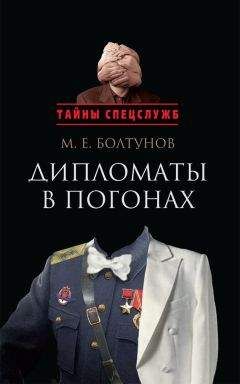 ТАЙНЫ СПЕЦСЛУЖБ

М. Е. БОЛТУНОВ

ДИПЛОМАТЫ В ПОГОНАХ